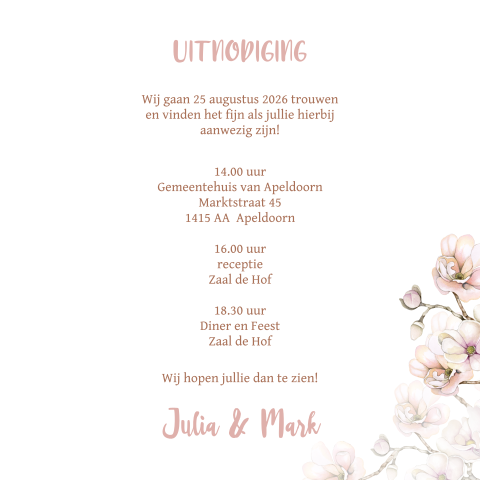 UITNODIGING

Wij gaan 25 augustus 2026 trouwen en vinden het fijn als jullie hierbij aanwezig zijn!

14.00 uur
Gemeentehuis van Apeldoorn
Marktstraat 45
1415 AA Apeldoorn

16.00 uur
receptie
Zaal de Hof

18.30 uur
Diner en Feest
Zaal de Hof

Wij hopen jullie dan te zien!

Julia & Mark